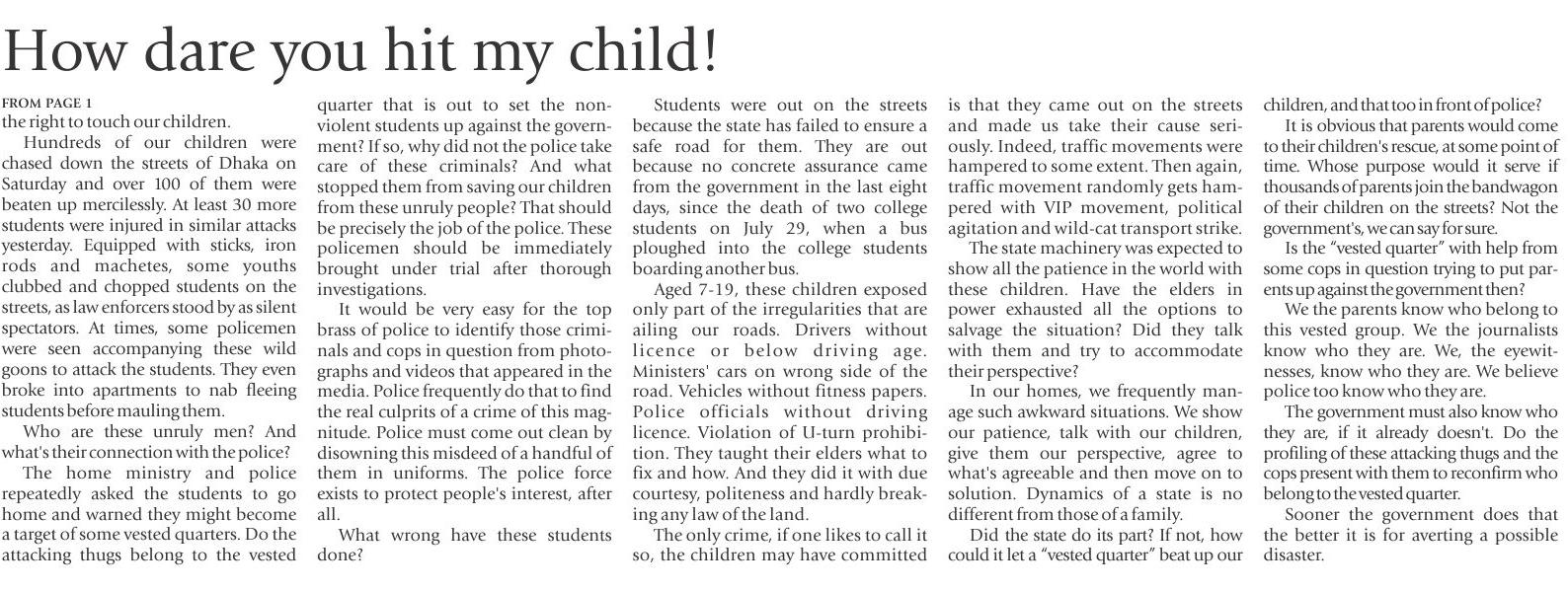 How dare you hit my child!

FROM PAGE 1

the right to touch our children.

Hundreds of our children were chased down the streets of Dhaka on Saturday and over 100 of them were beaten up mercilessly. At least 30 more students were injured in similar attacks yesterday. Equipped with sticks, iron rods and machetes, some youths clubbed and chopped students on the streets, as law enforcers stood by as silent spectators. At times, some policemen were seen accompanying these wild goons to attack the students. They even broke into apartments to nab fleeing students before mauling them.

Who are these unruly men? And what's their connection with the police?

The home ministry and police repeatedly asked the students to go home and warned they might become a target of some vested quarters. Do the attacking thugs belong to the vested quarter that is out to set the nonviolent students up against the government? If so, why did not the police take care of these criminals? And what stopped them from saving our children from these unruly people? That should be precisely the job of the police. These policemen should be immediately brought under trial after thorough investigations.

It would be very easy for the top brass of police to identify those criminals and cops in question from photographs and videos that appeared in the media. Police frequently do that to find the real culprits of a crime of this magnitude. Police must come out clean by disowning this misdeed of a handful of them in uniforms. The police force exists to protect people's interest, after all.

What wrong have these students done?

Students were out on the streets because the state has failed to ensure a safe road for them. They are out because no concrete assurance came from the government in the last eight days, since the death of two college students on July 29, when a bus ploughed into the college students boarding another bus.

Aged 7-19, these children exposed only part of the irregularities that are ailing our roads. Drivers without licence or below driving age. Ministers' cars on wrong side of the road. Vehicles without fitness papers. Police officials without driving licence. Violation of U-turn prohibition. They taught their elders what to fix and how. And they did it with due courtesy, politeness and hardly breaking any law of the land.

The only crime, if one likes to call it so, the children may have committed is that they came out on the streets and made us take their cause seriously. Indeed, traffic movements were hampered to some extent. Then again, traffic movement randomly gets hampered with VIP movement, political agitation and wild-cat transport strike.

The state machinery was expected to show all the patience in the world with these children. Have the elders in power exhausted all the options to salvage the situation? Did they talk with them and try to accommodate their perspective?

In our homes, we frequently manage such awkward situations. We show our patience, talk with our children, give them our perspective, agree to what's agreeable and then move on to solution. Dynamics of a state is no different from those of a family.

Did the state do its part? If not, how could it let a "vested quarter" beat up our children, and that too in front of police?

It is obvious that parents would come to their children's rescue, at some point of time. Whose purpose would it serve if thousands of parents join the bandwagon of their children on the streets? Not the government's, we can say for sure.

Is the "vested quarter" with help from some cops in question trying to put parents up against the government then?

We the parents know who belong to this vested group. We the journalists know who they are. We, the eyewitnesses, know who they are. We believe police too know who they are.

The government must also know who they are, if it already doesn't. Do the profiling of these attacking thugs and the cops present with them to reconfirm who belong to the vested quarter.

Sooner the government does that the better it is for averting a possible disaster.